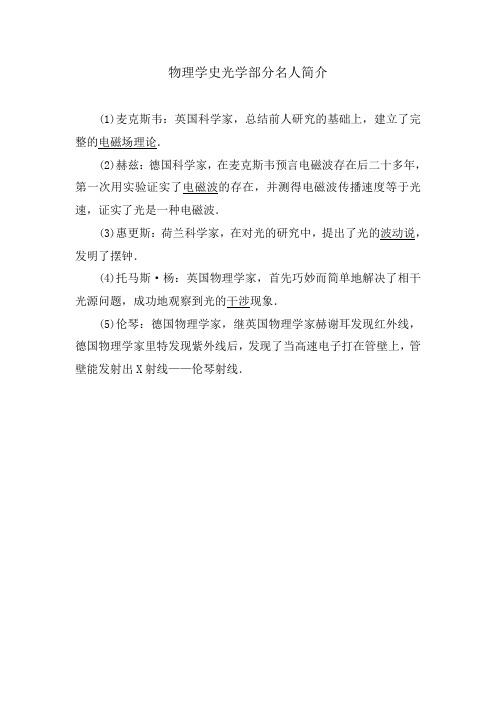 物理学史光学部分名人简介

(1)麦克斯韦：英国科学家，总结前人研究的基础上，建立了完整的电磁场理论.

(2)赫兹：德国科学家，在麦克斯韦预言电磁波存在后二十多年，第一次用实验证实了电磁波的存在，并测得电磁波传播速度等于光速，证实了光是一种电磁波.

(3)惠更斯：荷兰科学家，在对光的研究中，提出了光的波动说，发明了摆钟.

(4)托马斯·杨：英国物理学家，首先巧妙而简单地解决了相干光源问题，成功地观察到光的干涉现象.

(5)伦琴：德国物理学家，继英国物理学家赫谢耳发现红外线，德国物理学家里特发现紫外线后，发现了当高速电子打在管壁上，管壁能发射出X射线——伦琴射线.